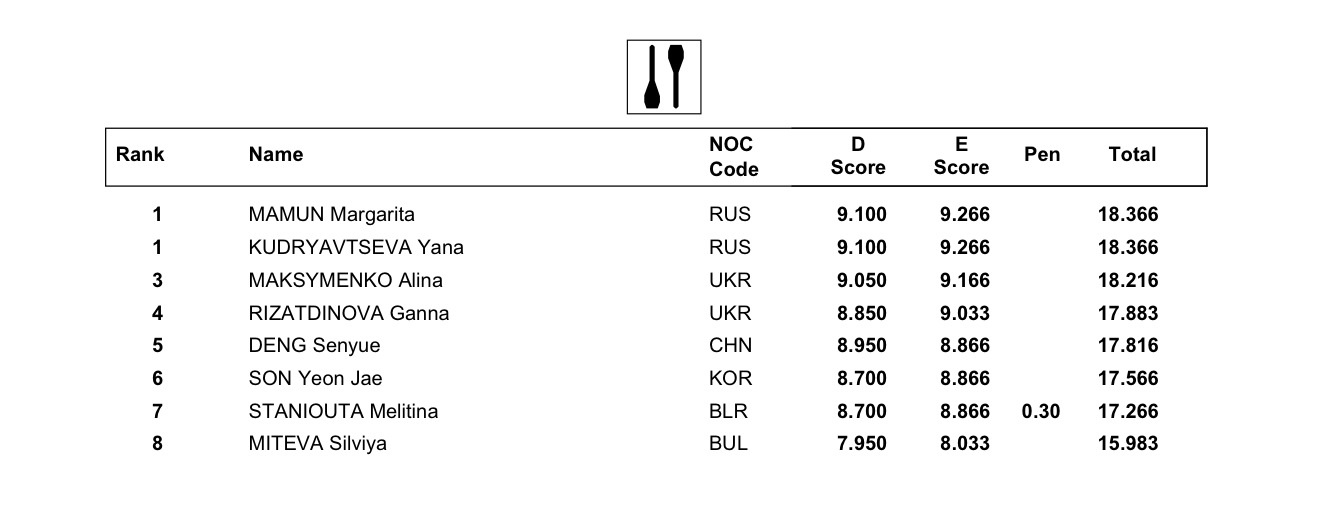 | Rank | Name | NOC Code | D Score | E Score | Pen | Total |
|---|---|---|---|---|---|---|
| 1 | MAMUN Margarita | RUS | 9.100 | 9.266 | | 18.366 |
| 1 | KUDRYAVTSEVA Yana | RUS | 9.100 | 9.266 | | 18.366 |
| 3 | MAKSYMENKO Alina | UKR | 9.050 | 9.166 | | 18.216 |
| 4 | RIZATDINOVA Ganna | UKR | 8.850 | 9.033 | | 17.883 |
| 5 | DENG Senyue | CHN | 8.950 | 8.866 | | 17.816 |
| 6 | SON Yeon Jae | KOR | 8.700 | 8.866 | | 17.566 |
| 7 | STANIOUTA Melitina | BLR | 8.700 | 8.866 | 0.30 | 17.266 |
| 8 | MITEVA Silviya | BUL | 7.950 | 8.033 | | 15.983 |